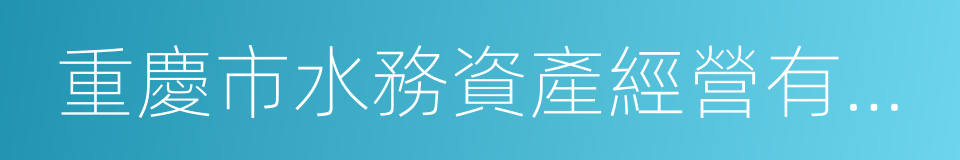 重慶市水務資產經營有...